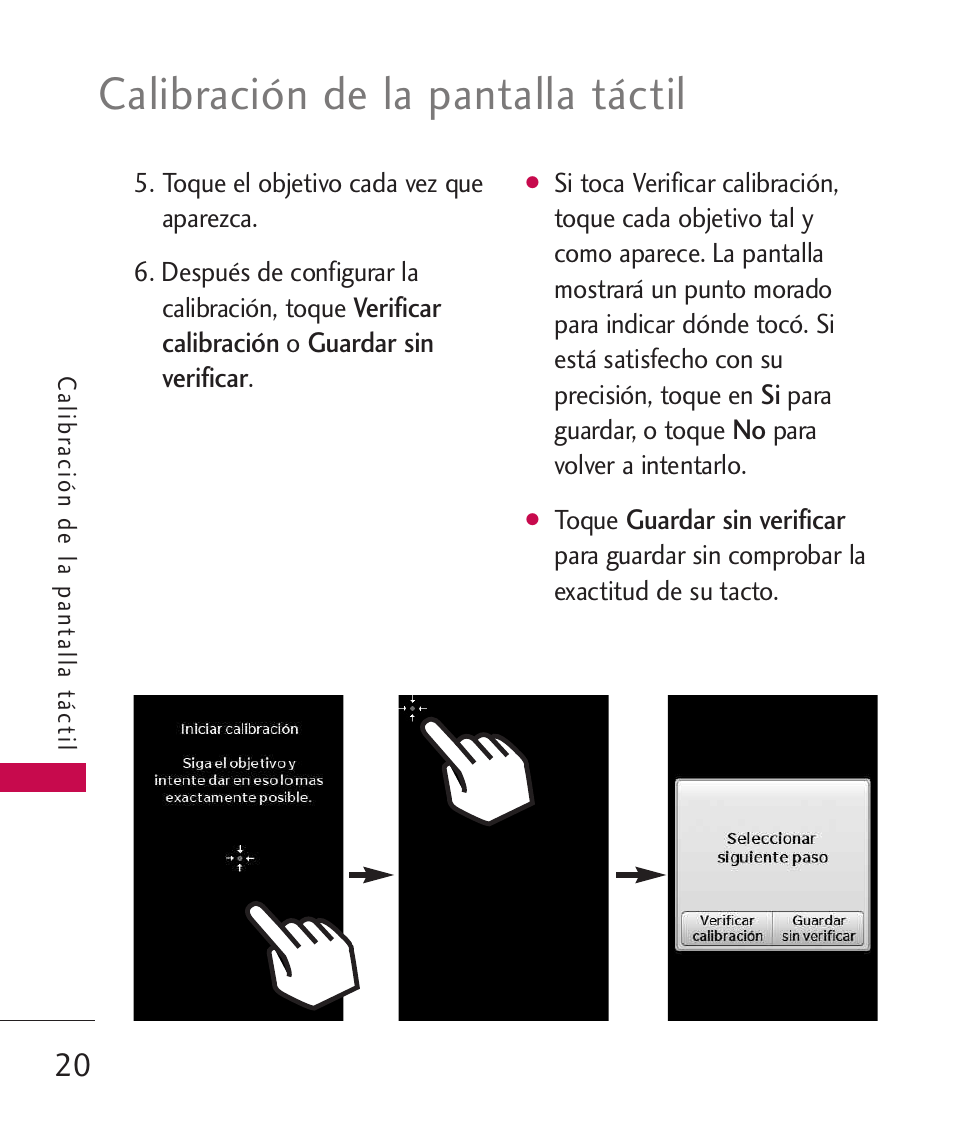 Calibración de la pantalla táctil

5. Toque el objetivo cada vez que aparezca.

6. Después de configurar la calibración, toque Verificar calibración o Guardar sin verificar.

● Si toca Verificar calibración, toque cada objetivo tal y como aparece. La pantalla mostrará un punto morado para indicar dónde tocó. Si está satisfecho con su precisión, toque en Si para guardar, o toque No para volver a intentarlo.

● Toque Guardar sin verificar para guardar sin comprobar la exactitud de su tacto.

Calibración de la pantalla táctil

Iniciar calibración

Siga el objetivo y intente dar en eso lo mas exactamente posible.

Seleccionar siguiente paso

Verificar calibración

Guardar sin verificar

20